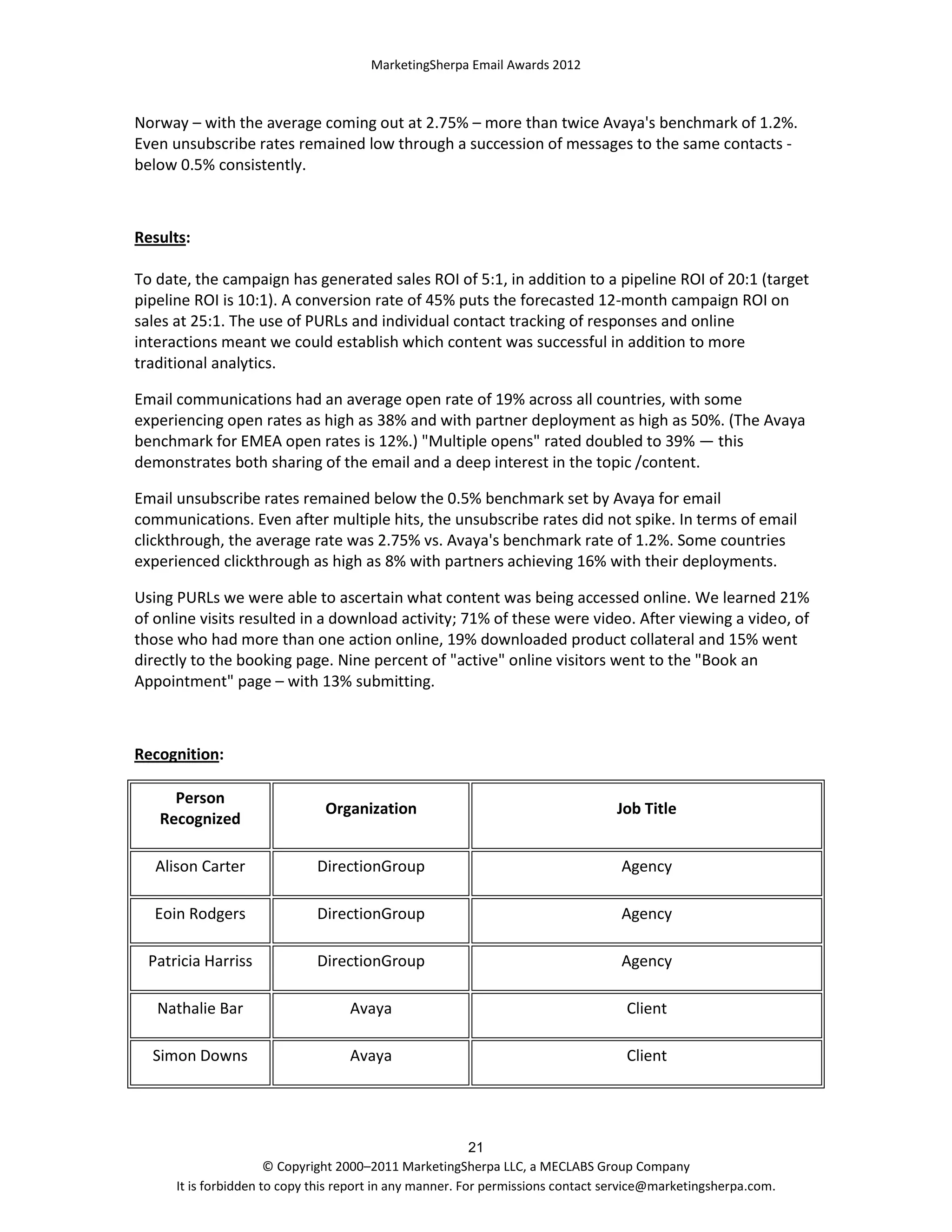 MarketingSherpa Email Awards 2012

Norway – with the average coming out at 2.75% – more than twice Avaya's benchmark of 1.2%. Even unsubscribe rates remained low through a succession of messages to the same contacts - below 0.5% consistently.

Results:

To date, the campaign has generated sales ROI of 5:1, in addition to a pipeline ROI of 20:1 (target pipeline ROI is 10:1). A conversion rate of 45% puts the forecasted 12-month campaign ROI on sales at 25:1. The use of PURLs and individual contact tracking of responses and online interactions meant we could establish which content was successful in addition to more traditional analytics.

Email communications had an average open rate of 19% across all countries, with some experiencing open rates as high as 38% and with partner deployment as high as 50%. (The Avaya benchmark for EMEA open rates is 12%.) "Multiple opens" rated doubled to 39% — this demonstrates both sharing of the email and a deep interest in the topic /content.

Email unsubscribe rates remained below the 0.5% benchmark set by Avaya for email communications. Even after multiple hits, the unsubscribe rates did not spike. In terms of email clickthrough, the average rate was 2.75% vs. Avaya's benchmark rate of 1.2%. Some countries experienced clickthrough as high as 8% with partners achieving 16% with their deployments.

Using PURLs we were able to ascertain what content was being accessed online. We learned 21% of online visits resulted in a download activity; 71% of these were video. After viewing a video, of those who had more than one action online, 19% downloaded product collateral and 15% went directly to the booking page. Nine percent of "active" online visitors went to the "Book an Appointment" page – with 13% submitting.

Recognition:

| Person Recognized | Organization | Job Title |
|---|---|---|
| Alison Carter | DirectionGroup | Agency |
| Eoin Rodgers | DirectionGroup | Agency |
| Patricia Harriss | DirectionGroup | Agency |
| Nathalie Bar | Avaya | Client |
| Simon Downs | Avaya | Client |

21
© Copyright 2000–2011 MarketingSherpa LLC, a MECLABS Group Company
It is forbidden to copy this report in any manner. For permissions contact service@marketingsherpa.com.